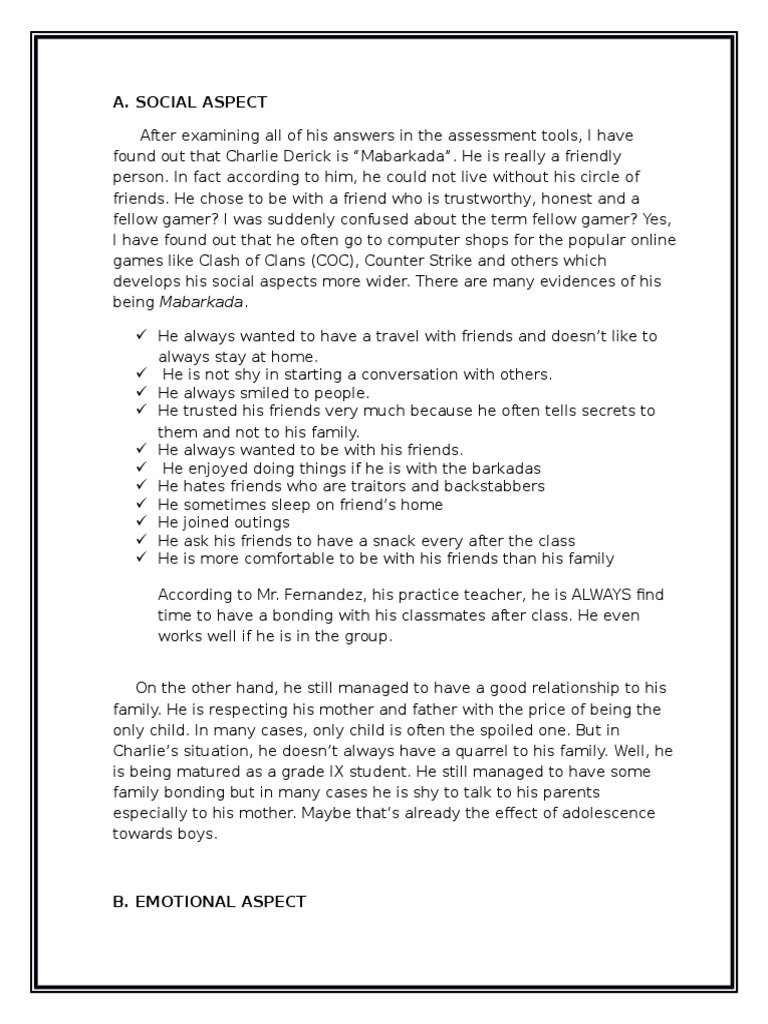 A. SOCIAL ASPECT

After examining all of his answers in the assessment tools, I have found out that Charlie Derick is "Mabarkada". He is really a friendly person. In fact according to him, he could not live without his circle of friends. He chose to be with a friend who is trustworthy, honest and a fellow gamer? I was suddenly confused about the term fellow gamer? Yes, I have found out that he often go to computer shops for the popular online games like Clash of Clans (COC), Counter Strike and others which develops his social aspects more wider. There are many evidences of his being Mabarkada.

✓ He always wanted to have a travel with friends and doesn't like to always stay at home.
✓ He is not shy in starting a conversation with others.
✓ He always smiled to people.
✓ He trusted his friends very much because he often tells secrets to them and not to his family.
✓ He always wanted to be with his friends.
✓ He enjoyed doing things if he is with the barkadas
✓ He hates friends who are traitors and backstabbers
✓ He sometimes sleep on friend's home
✓ He joined outings
✓ He ask his friends to have a snack every after the class
✓ He is more comfortable to be with his friends than his family

According to Mr. Fernandez, his practice teacher, he is ALWAYS find time to have a bonding with his classmates after class. He even works well if he is in the group.

On the other hand, he still managed to have a good relationship to his family. He is respecting his mother and father with the price of being the only child. In many cases, only child is often the spoiled one. But in Charlie's situation, he doesn't always have a quarrel to his family. Well, he is being matured as a grade IX student. He still managed to have some family bonding but in many cases he is shy to talk to his parents especially to his mother. Maybe that's already the effect of adolescence towards boys.

B. EMOTIONAL ASPECT